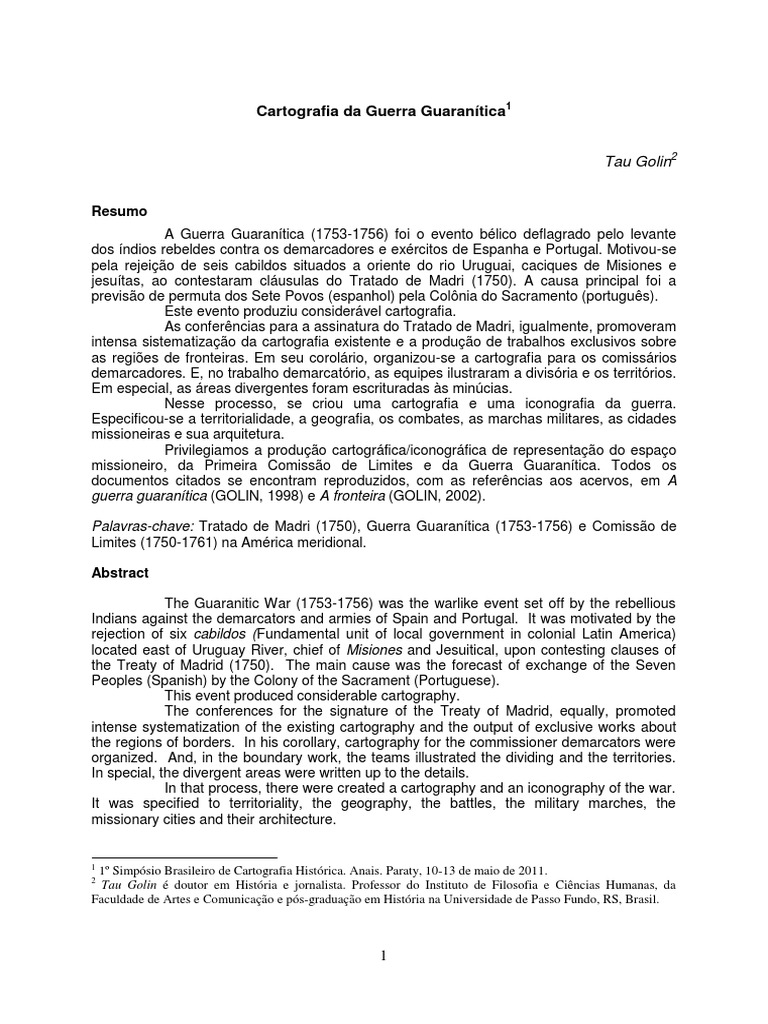 Cartografia da Guerra Guaranítica$^1$

Tau Golin$^2$

Resumo

A Guerra Guaranítica (1753-1756) foi o evento bélico deflagrado pelo levante dos índios rebeldes contra os demarcadores e exércitos de Espanha e Portugal. Motivou-se pela rejeição de seis cabildos situados a oriente do rio Uruguai, caciques de Misiones e jesuítas, ao contestaram cláusulas do Tratado de Madri (1750). A causa principal foi a previsão de permuta dos Sete Povos (espanhol) pela Colônia do Sacramento (português).

Este evento produziu considerável cartografia.

As conferências para a assinatura do Tratado de Madri, igualmente, promoveram intensa sistematização da cartografia existente e a produção de trabalhos exclusivos sobre as regiões de fronteiras. Em seu corolário, organizou-se a cartografia para os comissários demarcadores. E, no trabalho demarcatório, as equipes ilustraram a divisória e os territórios. Em especial, as áreas divergentes foram escrituradas às minúcias.

Nesse processo, se criou uma cartografia e uma iconografia da guerra. Especificou-se a territorialidade, a geografia, os combates, as marchas militares, as cidades missioneiras e sua arquitetura.

Privilegiamos a produção cartográfica/iconográfica de representação do espaço missioneiro, da Primeira Comissão de Limites e da Guerra Guaranítica. Todos os documentos citados se encontram reproduzidos, com as referências aos acervos, em A guerra guaranítica (GOLIN, 1998) e A fronteira (GOLIN, 2002).

Palavras-chave: Tratado de Madri (1750), Guerra Guaranítica (1753-1756) e Comissão de Limites (1750-1761) na América meridional.

Abstract

The Guaranitic War (1753-1756) was the warlike event set off by the rebellious Indians against the demarcators and armies of Spain and Portugal. It was motivated by the rejection of six cabildos (Fundamental unit of local government in colonial Latin America) located east of Uruguay River, chief of Misiones and Jesuitical, upon contesting clauses of the Treaty of Madrid (1750). The main cause was the forecast of exchange of the Seven Peoples (Spanish) by the Colony of the Sacrament (Portuguese).

This event produced considerable cartography.

The conferences for the signature of the Treaty of Madrid, equally, promoted intense systematization of the existing cartography and the output of exclusive works about the regions of borders. In his corollary, cartography for the commissioner demarcators were organized. And, in the boundary work, the teams illustrated the dividing and the territories. In special, the divergent areas were written up to the details.

In that process, there were created a cartography and an iconography of the war. It was specified to territoriality, the geography, the battles, the military marches, the missionary cities and their architecture.

$^1$ 1º Simpósio Brasileiro de Cartografia Histórica. Anais. Paraty, 10-13 de maio de 2011.
$^2$ Tau Golin é doutor em História e jornalista. Professor do Instituto de Filosofia e Ciências Humanas, da Faculdade de Artes e Comunicação e pós-graduação em História na Universidade de Passo Fundo, RS, Brasil.

1